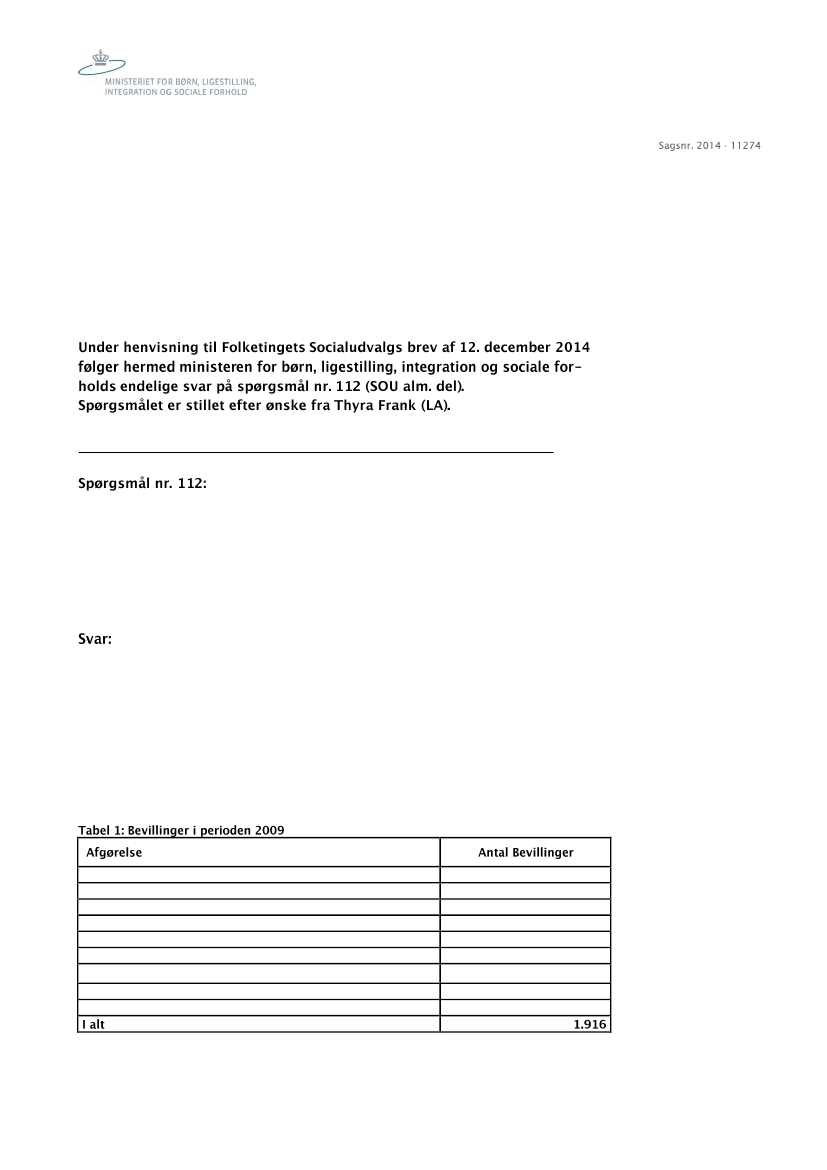 MINISTERIET FOR BØRN, LIGESTILLING, INTEGRATION OG SOCIALE FORHOLD

Sagsnr. 2014 - 11274

Under henvisning til Folketingets Socialudvalgs brev af 12. december 2014 følger hermed ministeren for børn, ligestilling, integration og sociale forholds endelige svar på spørgsmål nr. 112 (SOU alm. del).
Spørgsmålet er stillet efter ønske fra Thyra Frank (LA).

Spørgsmål nr. 112:

Svar:

Tabel 1: Bevillinger i perioden 2009

| Afgørelse | Antal Bevillinger |
|---|---|
| | |
| | |
| | |
| | |
| | |
| | |
| | |
| | |
| | |
| I alt | 1.916 |